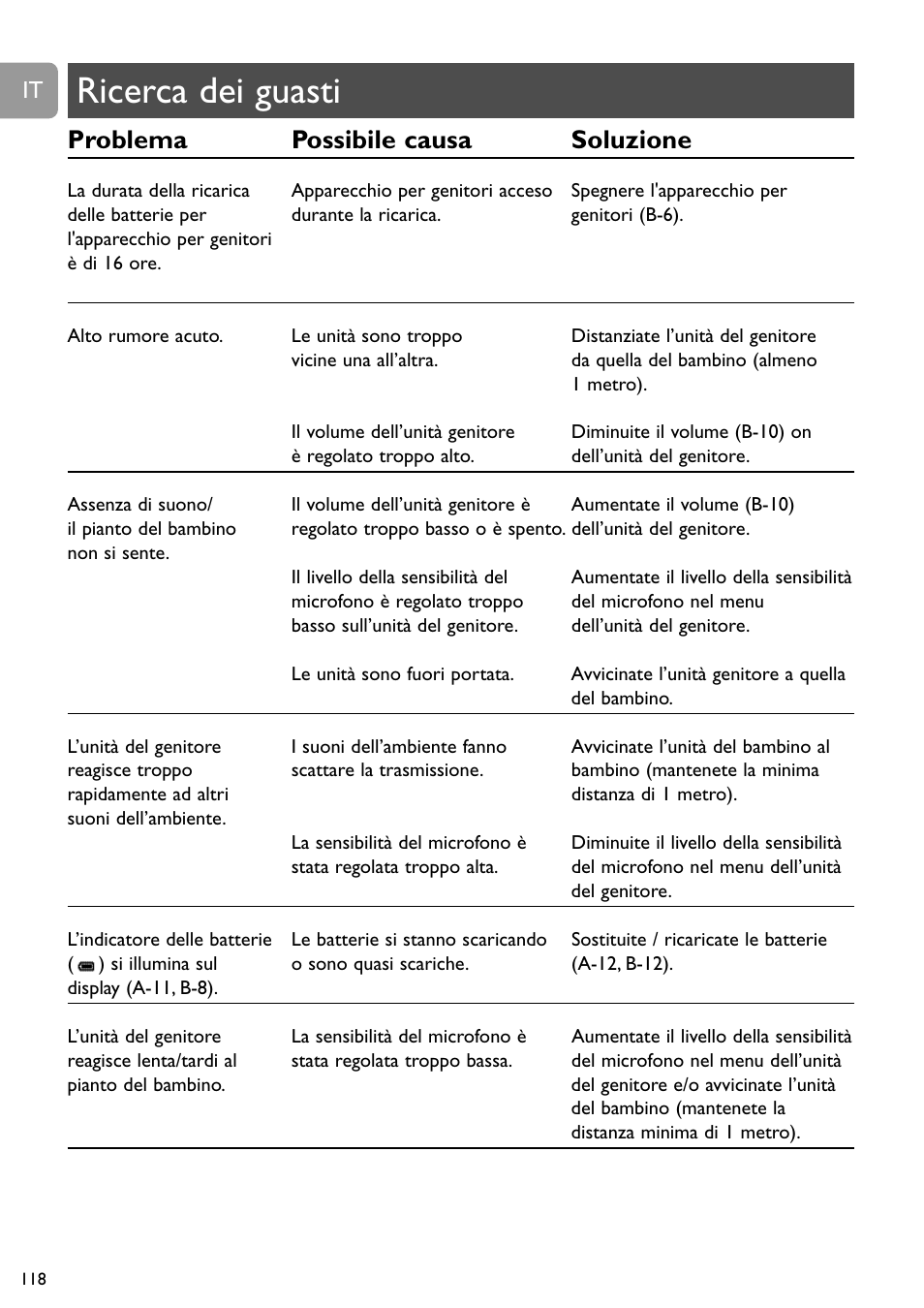 IT

Ricerca dei guasti

| Problema | Possibile causa | Soluzione |
|---|---|---|
| La durata della ricarica delle batterie per l'apparecchio per genitori è di 16 ore. | Apparecchio per genitori acceso durante la ricarica. | Spegnere l'apparecchio per genitori (B-6). |
| Alto rumore acuto. | Le unità sono troppo vicine una all'altra. | Distanziate l'unità del genitore da quella del bambino (almeno 1 metro). |
| | Il volume dell'unità genitore è regolato troppo alto. | Diminuite il volume (B-10) on dell'unità del genitore. |
| Assenza di suono/ il pianto del bambino non si sente. | Il volume dell'unità genitore è regolato troppo basso o è spento. | Aumentate il volume (B-10) dell'unità del genitore. |
| | Il livello della sensibilità del microfono è regolato troppo basso sull'unità del genitore. | Aumentate il livello della sensibilità del microfono nel menu dell'unità del genitore. |
| | Le unità sono fuori portata. | Avvicinate l'unità genitore a quella del bambino. |
| L'unità del genitore reagisce troppo rapidamente ad altri suoni dell'ambiente. | I suoni dell'ambiente fanno scattare la trasmissione. | Avvicinate l'unità del bambino al bambino (mantenete la minima distanza di 1 metro). |
| | La sensibilità del microfono è stata regolata troppo alta. | Diminuite il livello della sensibilità del microfono nel menu dell'unità del genitore. |
| L'indicatore delle batterie ( ) si illumina sul display (A-11, B-8). | Le batterie si stanno scaricando o sono quasi scariche. | Sostituite / ricaricate le batterie (A-12, B-12). |
| L'unità del genitore reagisce lenta/tardi al pianto del bambino. | La sensibilità del microfono è stata regolata troppo bassa. | Aumentate il livello della sensibilità del microfono nel menu dell'unità del genitore e/o avvicinate l'unità del bambino (mantenete la distanza minima di 1 metro). |

118